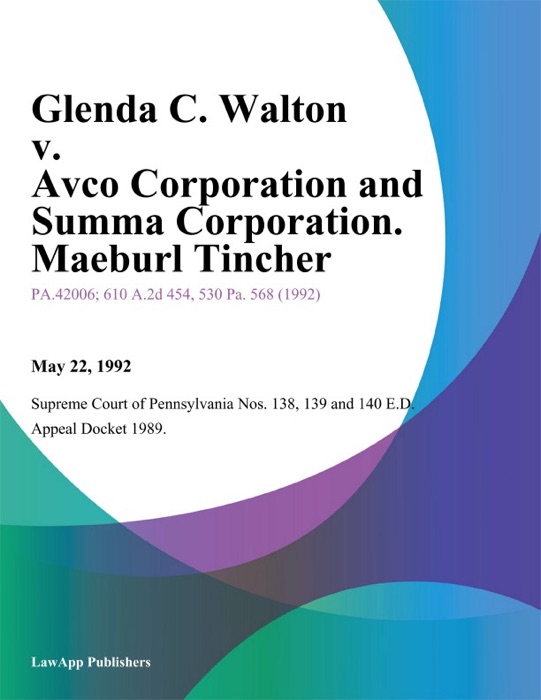 Glenda C. Walton v. Avco Corporation and Summa Corporation. Maeburl Tincher

PA.42006; 610 A.2d 454, 530 Pa. 568 (1992)

May 22, 1992

Supreme Court of Pennsylvania Nos. 138, 139 and 140 E.D. Appeal Docket 1989.

LawApp Publishers